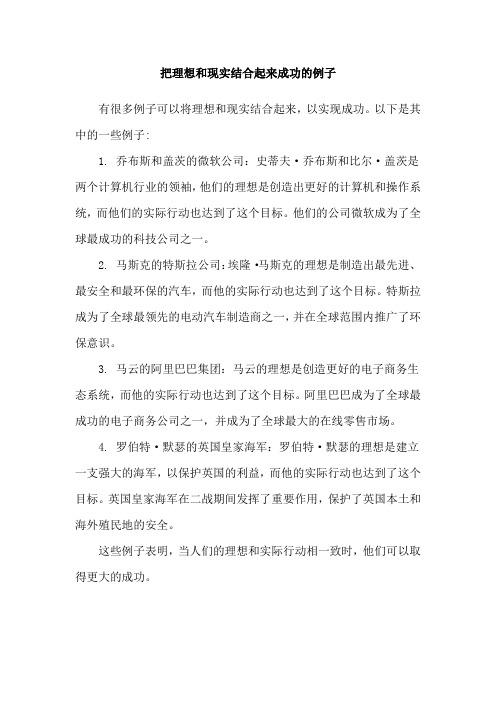 把理想和现实结合起来成功的例子

有很多例子可以将理想和现实结合起来，以实现成功。以下是其中的一些例子:

1. 乔布斯和盖茨的微软公司：史蒂夫·乔布斯和比尔·盖茨是两个计算机行业的领袖，他们的理想是创造出更好的计算机和操作系统，而他们的实际行动也达到了这个目标。他们的公司微软成为了全球最成功的科技公司之一。

2. 马斯克的特斯拉公司：埃隆·马斯克的理想是制造出最先进、最安全和最环保的汽车，而他的实际行动也达到了这个目标。特斯拉成为了全球最领先的电动汽车制造商之一，并在全球范围内推广了环保意识。

3. 马云的阿里巴巴集团：马云的理想是创造更好的电子商务生态系统，而他的实际行动也达到了这个目标。阿里巴巴成为了全球最成功的电子商务公司之一，并成为了全球最大的在线零售市场。

4. 罗伯特·默瑟的英国皇家海军：罗伯特·默瑟的理想是建立一支强大的海军，以保护英国的利益，而他的实际行动也达到了这个目标。英国皇家海军在二战期间发挥了重要作用，保护了英国本土和海外殖民地的安全。

这些例子表明，当人们的理想和实际行动相一致时，他们可以取得更大的成功。